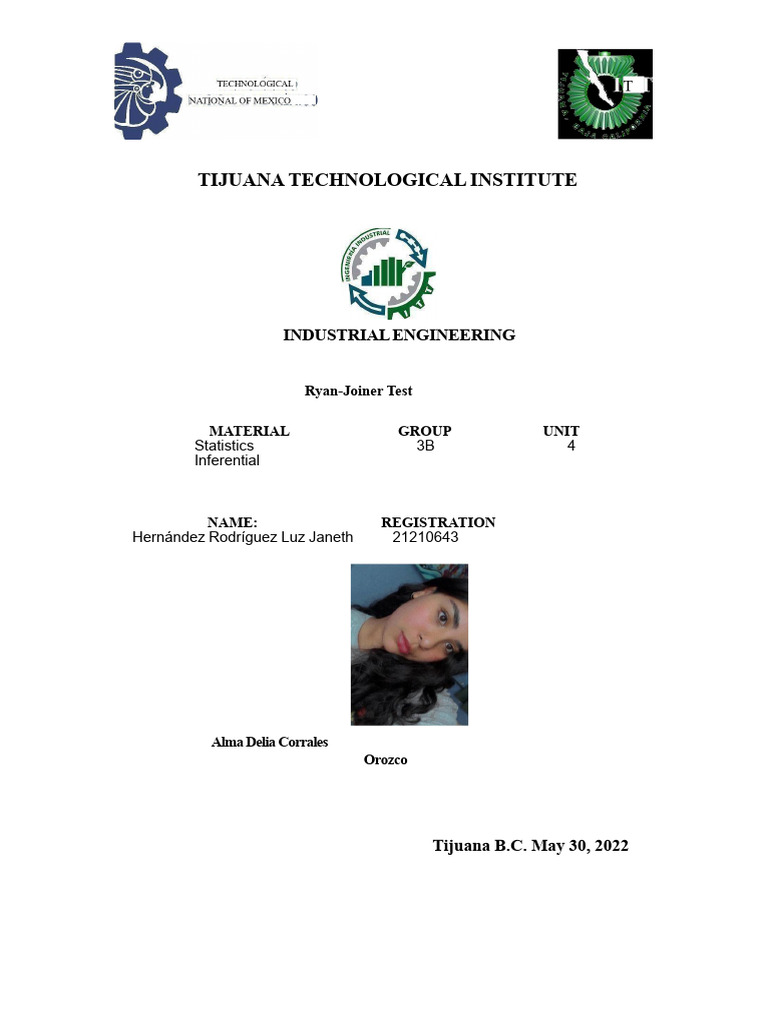 TECHNOLOGICAL
NATIONAL OF MEXICO

TIJUANA TECHNOLOGICAL INSTITUTE

INGENIERÍA INDUSTRIAL

INDUSTRIAL ENGINEERING

Ryan-Joiner Test

| MATERIAL | GROUP | UNIT |
|---|---|---|
| Statistics Inferential | 3B | 4 |

| NAME: | REGISTRATION |
|---|---|
| Hernández Rodríguez Luz Janeth | 21210643 |

Alma Delia Corrales Orozco

Tijuana B.C. May 30, 2022